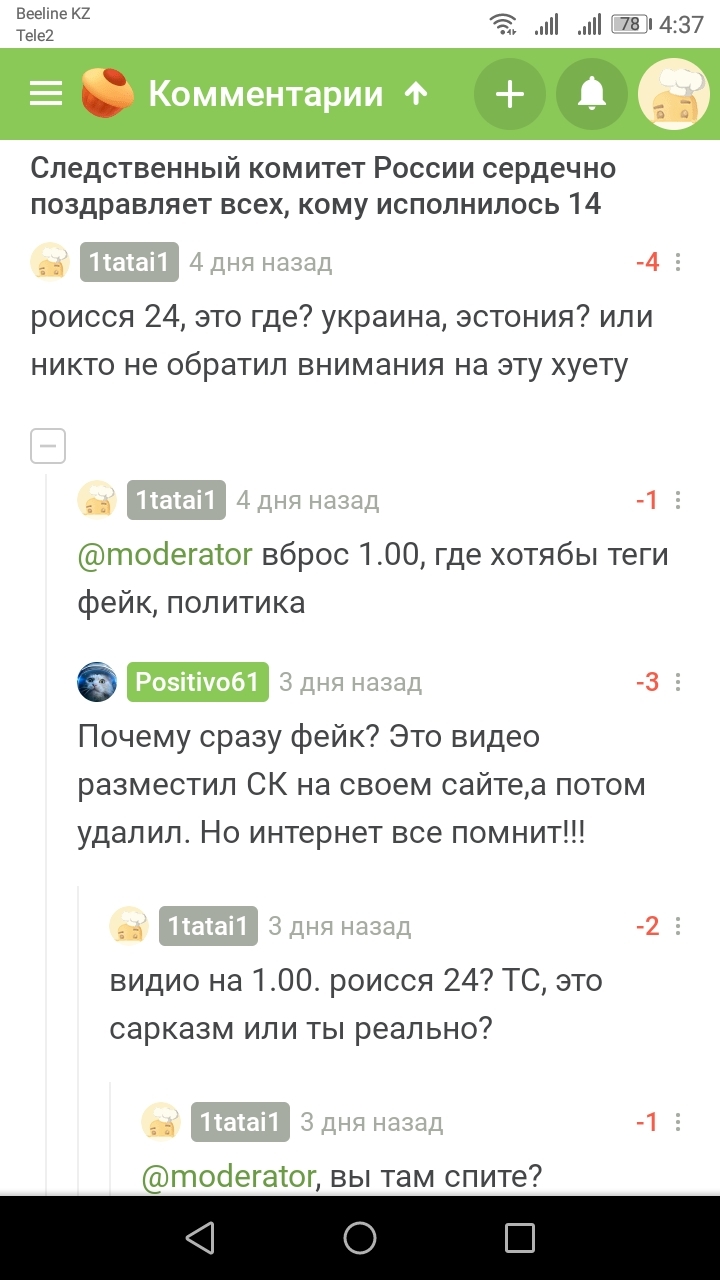 Beeline KZ
Tele2
78 4:37

Комментарии

Следственный комитет России сердечно поздравляет всех, кому исполнилось 14

1tatai1 4 дня назад -4

роисся 24, это где? украина, эстония? или никто не обратил внимания на эту хуету

1tatai1 4 дня назад -1

@moderator вброс 1.00, где хотябы теги фейк, политика

Positivo61 3 дня назад -3

Почему сразу фейк? Это видео разместил СК на своем сайте,а потом удалил. Но интернет все помнит!!!

1tatai1 3 дня назад -2

видио на 1.00. роисся 24? ТС, это сарказм или ты реально?

1tatai1 3 дня назад -1

@moderator, вы там спите?